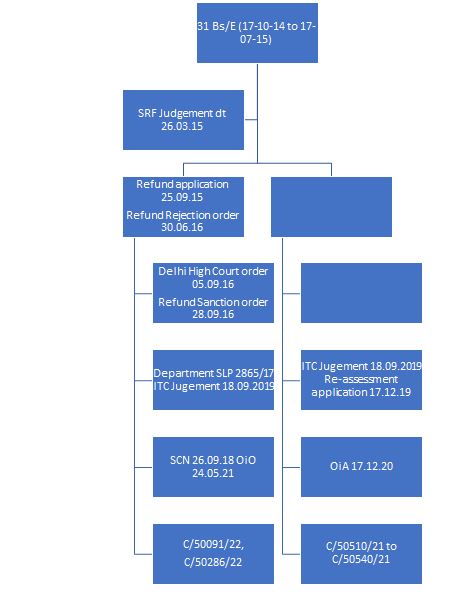 31 Bs/E (17-10-14 to 17-07-15)

SRF Judgement dt 26.03.15

Refund application 25.09.15
Refund Rejection order 30.06.16

Delhi High Court order 05.09.16
Refund Sanction order 28.09.16

Department SLP 2865/17
ITC Jugement 18.09.2019

SCN 26.09.18 OiO 24.05.21

C/50091/22,
C/50286/22

ITC Jugement 18.09.2019
Re-assessment application 17.12.19

OiA 17.12.20

C/50510/21 to C/50540/21